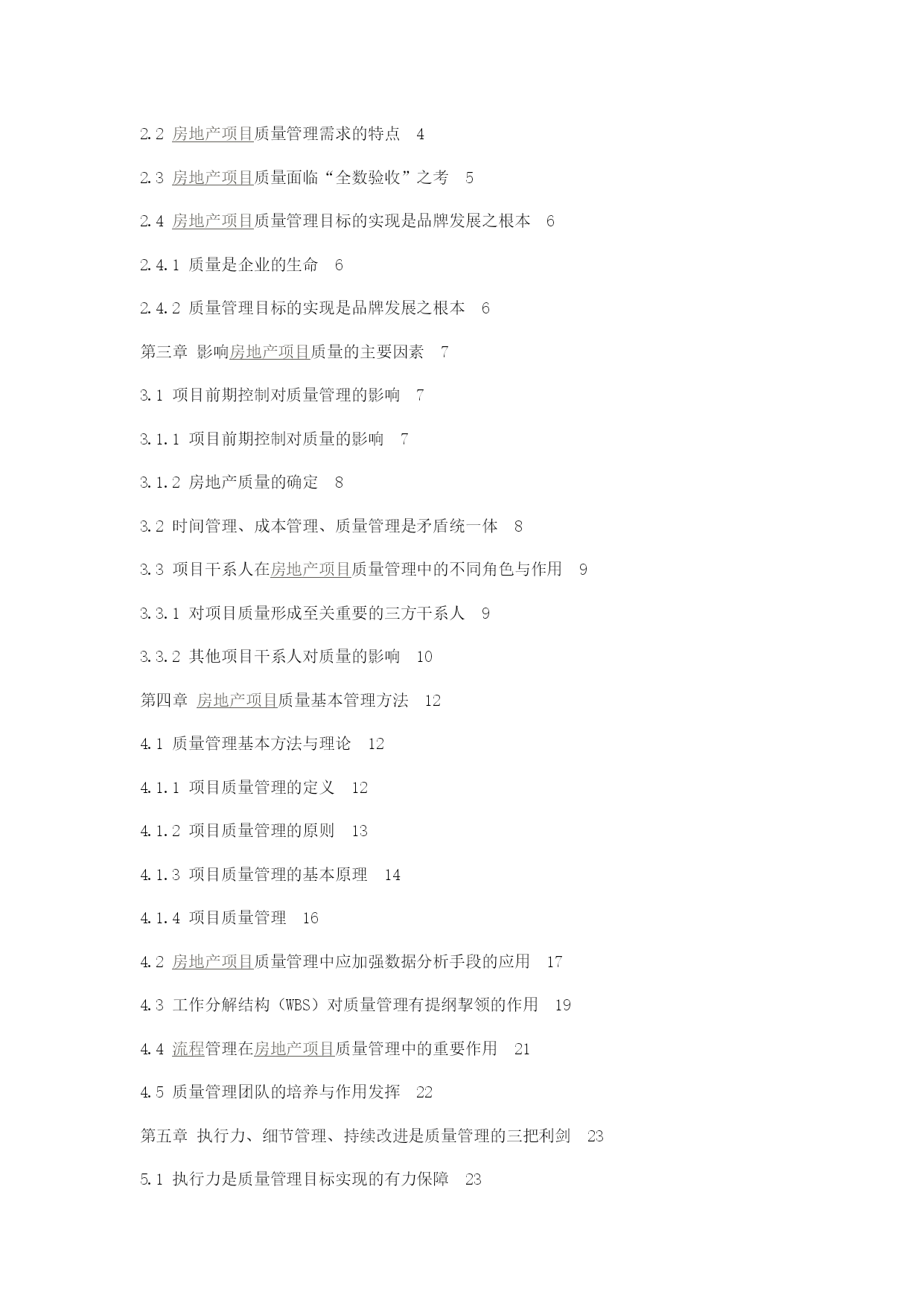 2.2 房地产项目质量管理需求的特点 4

2.3 房地产项目质量面临“全数验收”之考 5

2.4 房地产项目质量管理目标的实现是品牌发展之根本 6

2.4.1 质量是企业的生命 6

2.4.2 质量管理目标的实现是品牌发展之根本 6

第三章 影响房地产项目质量的主要因素 7

3.1 项目前期控制对质量管理的影响 7

3.1.1 项目前期控制对质量的影响 7

3.1.2 房地产质量的确定 8

3.2 时间管理、成本管理、质量管理是矛盾统一体 8

3.3 项目干系人在房地产项目质量管理中的不同角色与作用 9

3.3.1 对项目质量形成至关重要的三方干系人 9

3.3.2 其他项目干系人对质量的影响 10

第四章 房地产项目质量基本管理方法 12

4.1 质量管理基本方法与理论 12

4.1.1 项目质量管理的定义 12

4.1.2 项目质量管理的原则 13

4.1.3 项目质量管理的基本原理 14

4.1.4 项目质量管理 16

4.2 房地产项目质量管理中应加强数据分析手段的应用 17

4.3 工作分解结构（WBS）对质量管理有提纲挈领的作用 19

4.4 流程管理在房地产项目质量管理中的重要作用 21

4.5 质量管理团队的培养与作用发挥 22

第五章 执行力、细节管理、持续改进是质量管理的三把利剑 23

5.1 执行力是质量管理目标实现的有力保障 23